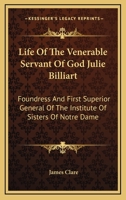 KESSINGER'S LEGACY REPRINTS

Life Of The Venerable Servant Of God Julie Billiart

Foundress And First Superior General Of The Institute Of Sisters Of Notre Dame

James Clare